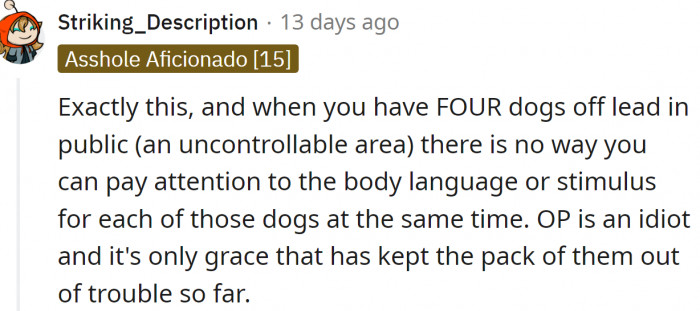 Striking_Description · 13 days ago
Asshole Aficionado [15]

Exactly this, and when you have FOUR dogs off lead in public (an uncontrollable area) there is no way you can pay attention to the body language or stimulus for each of those dogs at the same time. OP is an idiot and it's only grace that has kept the pack of them out of trouble so far.